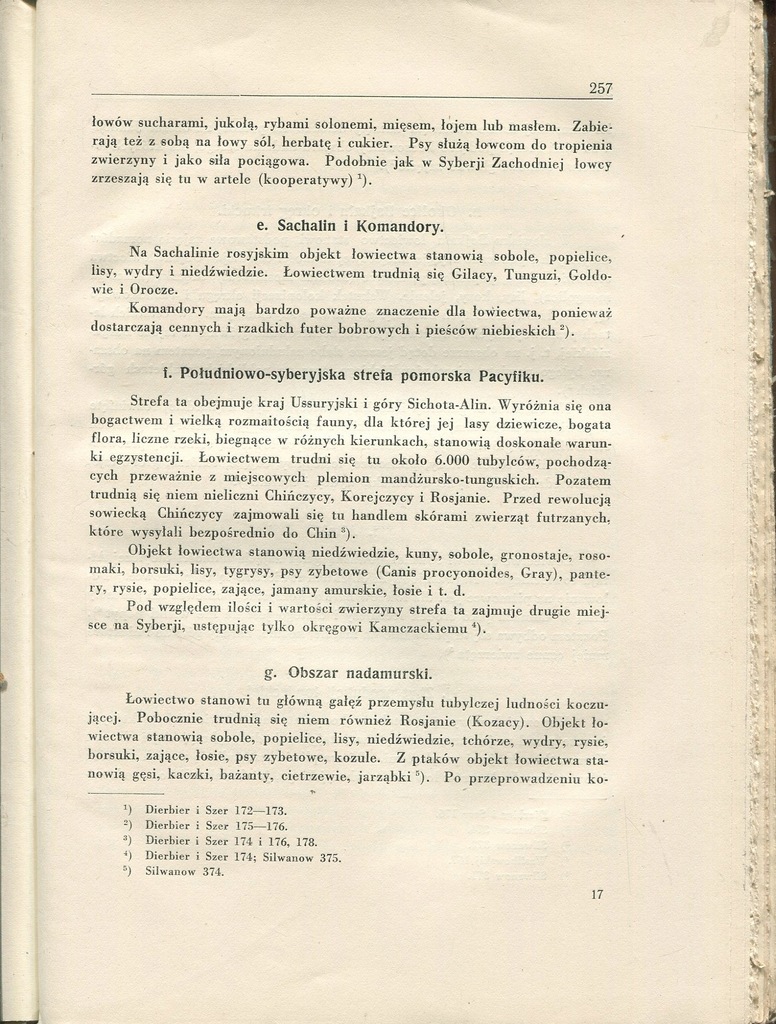 257

łowów sucharami, jukolą, rybami solonemi, mięsem, łojem lub masłem. Zabierają też z sobą na łowy sól, herbatę i cukier. Psy służą łowcom do tropienia zwierzyny i jako siła pociągowa. Podobnie jak w Syberji Zachodniej łowcy zrzeszają się tu w artele (kooperatywy) $^1$).

e. Sachalin i Komandory.

Na Sachalinie rosyjskim objekt łowiectwa stanowią sobole, popielice, lisy, wydry i niedźwiedzie. Łowiectwem trudnią się Gilacy, Tunguzi, Goldowie i Orocze.

Komandory mają bardzo poważne znaczenie dla łowiectwa, ponieważ dostarczają cennych i rzadkich futer bobrowych i pieśców niebieskich $^2$).

f. Południowo-syberyjska strefa pomorska Pacyfiku.

Strefa ta obejmuje kraj Ussuryjski i góry Sichota-Alin. Wyróżnia się ona bogactwem i wielką rozmaitością fauny, dla której jej lasy dziewicze, bogata flora, liczne rzeki, biegnące w różnych kierunkach, stanowią doskonałe warunki egzystencji. Łowiectwem trudni się tu około 6.000 tubylców, pochodzących przeważnie z miejscowych plemion mandżursko-tunguskich. Pozatem trudnią się niem nieliczni Chińczycy, Korejczycy i Rosjanie. Przed rewolucją sowiecką Chińczycy zajmowali się tu handlem skórami zwierząt futrzanych, które wysyłali bezpośrednio do Chin $^3$).

Objekt łowiectwa stanowią niedźwiedzie, kuny, sobole, gronostaje, rosomaki, borsuki, lisy, tygrysy, psy zybetowe (Canis procyonoides, Gray), pantery, rysie, popielice, zające, jamany amurskie, łosie i t. d.

Pod względem ilości i wartości zwierzyny strefa ta zajmuje drugie miejsce na Syberji, ustępując tylko okręgowi Kamczackiemu $^4$).

g. Obszar nadamurski.

Łowiectwo stanowi tu główną gałęź przemysłu tubylczej ludności koczującej. Pobocznie trudnią się niem również Rosjanie (Kozacy). Objekt łowiectwa stanowią sobole, popielice, lisy, niedźwiedzie, tchórze, wydry, rysie, borsuki, zające, łosie, psy zybetowe, kozule. Z ptaków objekt łowiectwa stanowią gęsi, kaczki, bażanty, cietrzewie, jarząbki $^5$). Po przeprowadzeniu ko-

$^1$) Dierbier i Szer 172—173.
$^2$) Dierbier i Szer 175—176.
$^3$) Dierbier i Szer 174 i 176, 178.
$^4$) Dierbier i Szer 174; Silwanow 375.
$^5$) Silwanow 374.

17